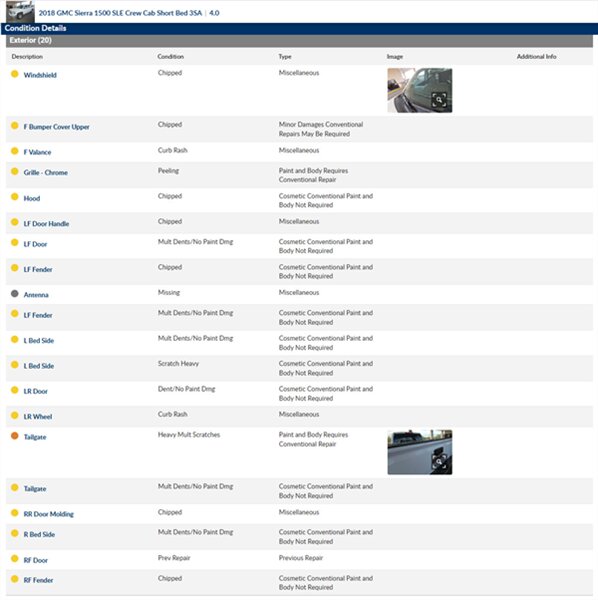 2018 GMC Sierra 1500 SLE Crew Cab Short Bed 3SA | 4.0

Condition Details

Exterior (20)

| Description | Condition | Type | Image | Additional Info |
|---|---|---|---|---|
| Windshield | Chipped | Miscellaneous | | |
| F Bumper Cover Upper | Chipped | Minor Damages Conventional Repairs May Be Required | | |
| F Valance | Curb Rash | Miscellaneous | | |
| Grille - Chrome | Peeling | Paint and Body Requires Conventional Repair | | |
| Hood | Chipped | Cosmetic Conventional Paint and Body Not Required | | |
| LF Door Handle | Chipped | Miscellaneous | | |
| LF Door | Mult Dents/No Paint Dmg | Cosmetic Conventional Paint and Body Not Required | | |
| LF Fender | Chipped | Cosmetic Conventional Paint and Body Not Required | | |
| Antenna | Missing | Miscellaneous | | |
| LF Fender | Mult Dents/No Paint Dmg | Cosmetic Conventional Paint and Body Not Required | | |
| L Bed Side | Mult Dents/No Paint Dmg | Cosmetic Conventional Paint and Body Not Required | | |
| L Bed Side | Scratch Heavy | Cosmetic Conventional Paint and Body Not Required | | |
| LR Door | Dent/No Paint Dmg | Cosmetic Conventional Paint and Body Not Required | | |
| LR Wheel | Curb Rash | Miscellaneous | | |
| Tailgate | Heavy Mult Scratches | Paint and Body Requires Conventional Repair | | |
| Tailgate | Mult Dents/No Paint Dmg | Cosmetic Conventional Paint and Body Not Required | | |
| RR Door Molding | Chipped | Miscellaneous | | |
| R Bed Side | Mult Dents/No Paint Dmg | Cosmetic Conventional Paint and Body Not Required | | |
| RF Door | Prev Repair | Previous Repair | | |
| RF Fender | Chipped | Cosmetic Conventional Paint and Body Not Required | | |